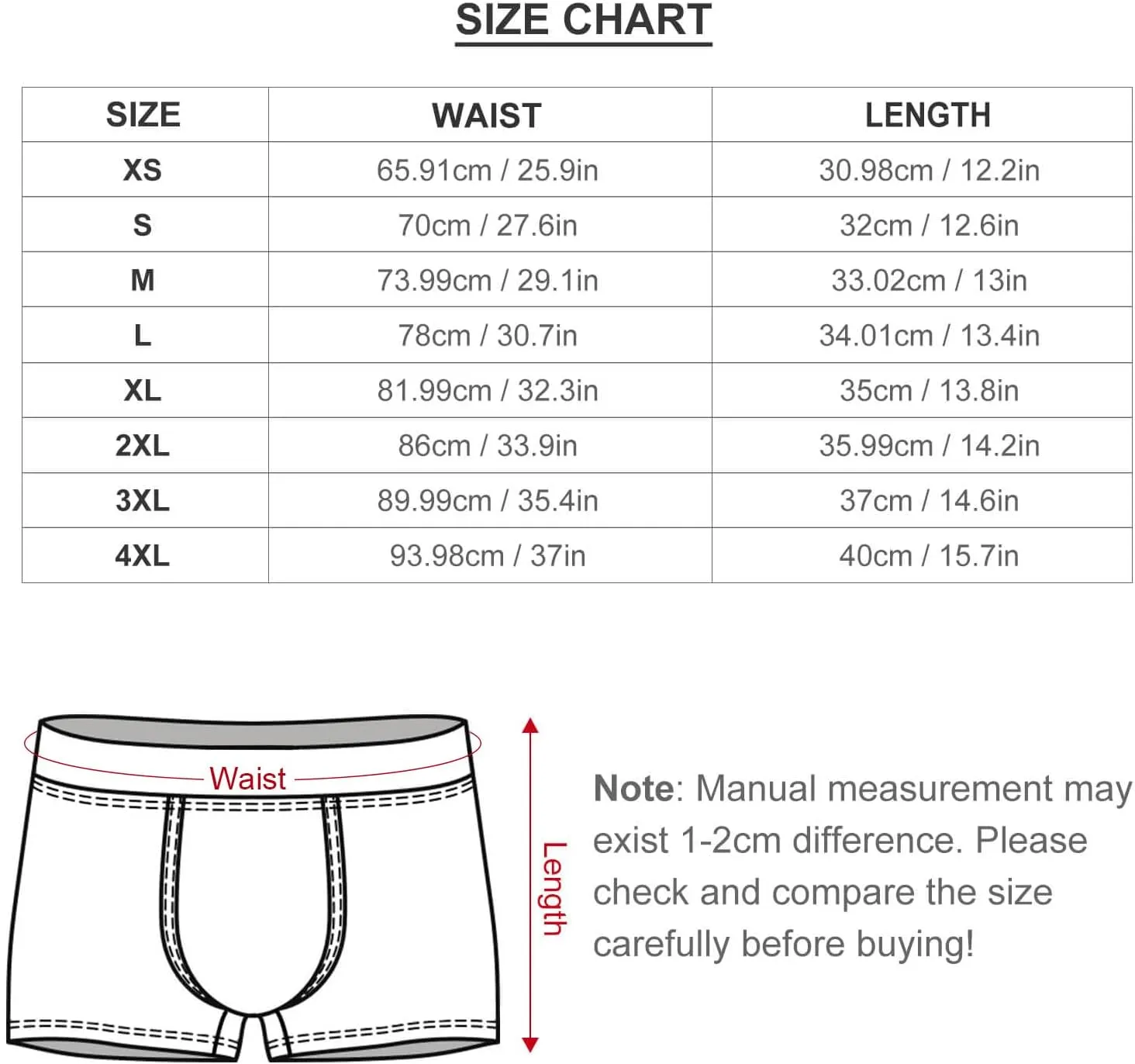 SIZE CHART

| SIZE | WAIST | LENGTH |
|---|---|---|
| XS | 65.91cm / 25.9in | 30.98cm / 12.2in |
| S | 70cm / 27.6in | 32cm / 12.6in |
| M | 73.99cm / 29.1in | 33.02cm / 13in |
| L | 78cm / 30.7in | 34.01cm / 13.4in |
| XL | 81.99cm / 32.3in | 35cm / 13.8in |
| 2XL | 86cm / 33.9in | 35.99cm / 14.2in |
| 3XL | 89.99cm / 35.4in | 37cm / 14.6in |
| 4XL | 93.98cm / 37in | 40cm / 15.7in |

Waist

Length

Note: Manual measurement may exist 1-2cm difference. Please check and compare the size carefully before buying!